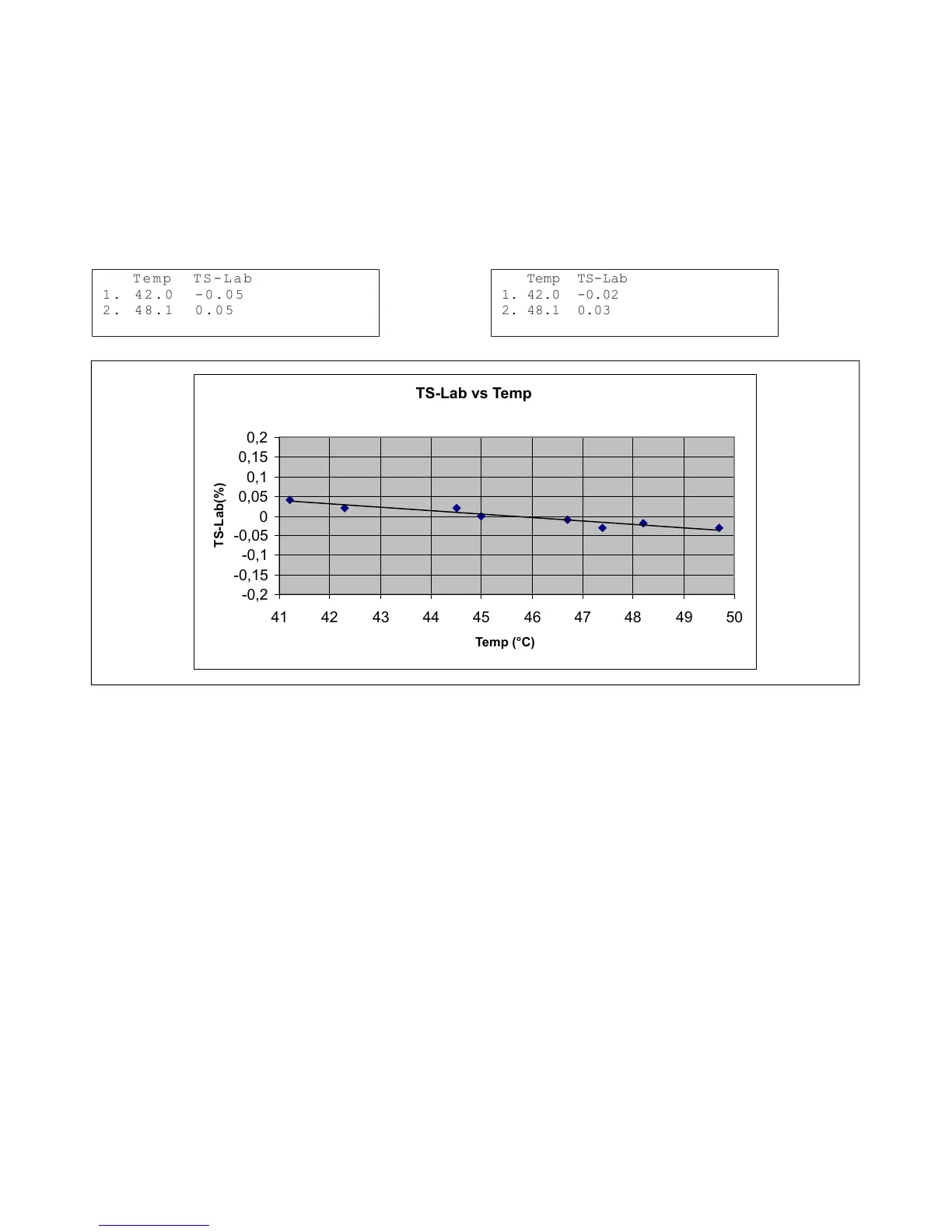 | | Temp | TS-Lab |
|---|---|---|
| 1. | 42.0 | -0.05 |
| 2. | 48.1 | 0.05 |

| | Temp | TS-Lab |
|---|---|---|
| 1. | 42.0 | -0.02 |
| 2. | 48.1 | 0.03 |

TS-Lab vs Temp

TS-Lab(%)

0,2
0,15
0,1
0,05
0
-0,05
-0,1
-0,15
-0,2

41 42 43 44 45 46 47 48 49 50

Temp (°C)